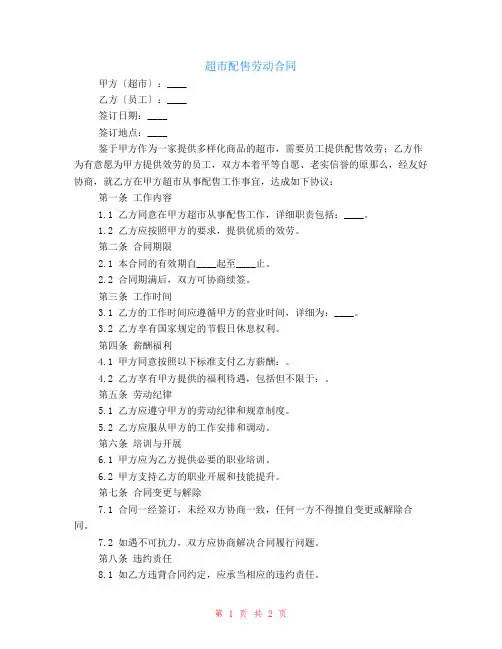 超市配售劳动合同

甲方（超市）：____

乙方（员工）：____

签订日期：____

签订地点：____

鉴于甲方作为一家提供多样化商品的超市，需要员工提供配售效劳；乙方作为有意愿为甲方提供效劳的员工，双方本着平等自愿、老实信誉的原那么，经友好协商，就乙方在甲方超市从事配售工作事宜，达成如下协议：

第一条 工作内容

1.1 乙方同意在甲方超市从事配售工作，详细职责包括：____。

1.2 乙方应按照甲方的要求，提供优质的效劳。

第二条 合同期限

2.1 本合同的有效期自____起至____止。

2.2 合同期满后，双方可协商续签。

第三条 工作时间

3.1 乙方的工作时间应遵循甲方的营业时间，详细为：____。

3.2 乙方享有国家规定的节假日休息权利。

第四条 薪酬福利

4.1 甲方同意按照以下标准支付乙方薪酬：。

4.2 乙方享有甲方提供的福利待遇，包括但不限于：。

第五条 劳动纪律

5.1 乙方应遵守甲方的劳动纪律和规章制度。

5.2 乙方应服从甲方的工作安排和调动。

第六条 培训与开展

6.1 甲方应为乙方提供必要的职业培训。

6.2 甲方支持乙方的职业开展和技能提升。

第七条 合同变更与解除

7.1 合同一经签订，未经双方协商一致，任何一方不得擅自变更或解除合同。

7.2 如遇不可抗力，双方应协商解决合同履行问题。

第八条 违约责任

8.1 如乙方违背合同约定，应承当相应的违约责任。

第 1 页 共 2 页